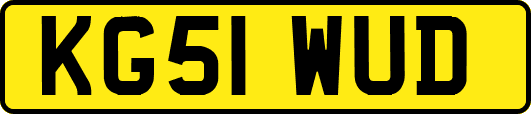 KG51 WUD